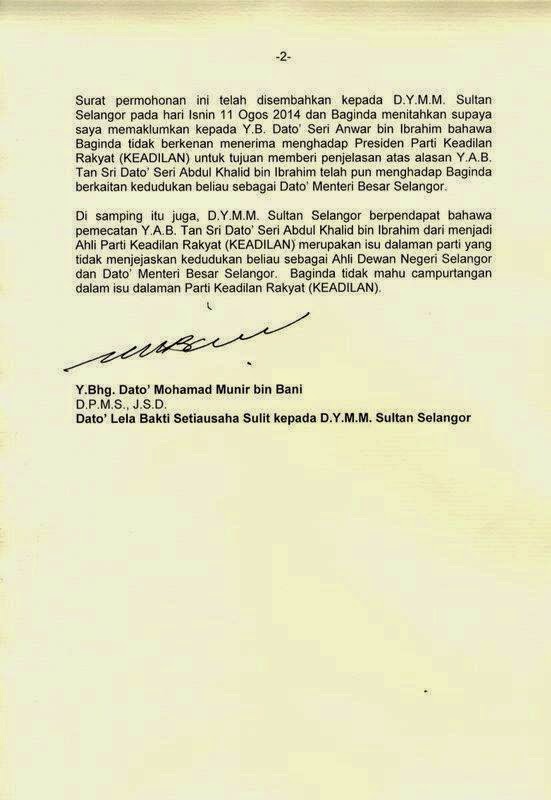 -2-

Surat permohonan ini telah disembahkan kepada D.Y.M.M. Sultan Selangor pada hari Isnin 11 Ogos 2014 dan Baginda menitahkan supaya saya memaklumkan kepada Y.B. Dato' Seri Anwar bin Ibrahim bahawa Baginda tidak berkenan menerima menghadap Presiden Parti Keadilan Rakyat (KEADILAN) untuk tujuan memberi penjelasan atas alasan Y.A.B. Tan Sri Dato' Seri Abdul Khalid bin Ibrahim telah pun menghadap Baginda berkaitan kedudukan beliau sebagai Dato' Menteri Besar Selangor.

Di samping itu juga, D.Y.M.M. Sultan Selangor berpendapat bahawa pemecatan Y.A.B. Tan Sri Dato' Seri Abdul Khalid bin Ibrahim dari menjadi Ahli Parti Keadilan Rakyat (KEADILAN) merupakan isu dalaman parti yang tidak menjejaskan kedudukan beliau sebagai Ahli Dewan Negeri Selangor dan Dato' Menteri Besar Selangor. Baginda tidak mahu campurtangan dalam isu dalaman Parti Keadilan Rakyat (KEADILAN).

Y.Bhg. Dato' Mohamad Munir bin Bani
D.P.M.S., J.S.D.
Dato' Lela Bakti Setiausaha Sulit kepada D.Y.M.M. Sultan Selangor